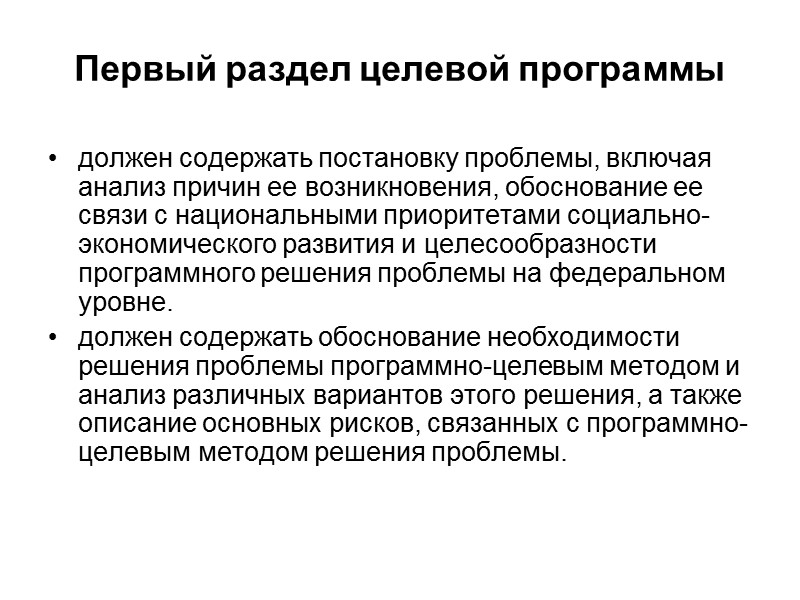 Первый раздел целевой программы

• должен содержать постановку проблемы, включая анализ причин ее возникновения, обоснование ее связи с национальными приоритетами социально-экономического развития и целесообразности программного решения проблемы на федеральном уровне.

• должен содержать обоснование необходимости решения проблемы программно-целевым методом и анализ различных вариантов этого решения, а также описание основных рисков, связанных с программно-целевым методом решения проблемы.